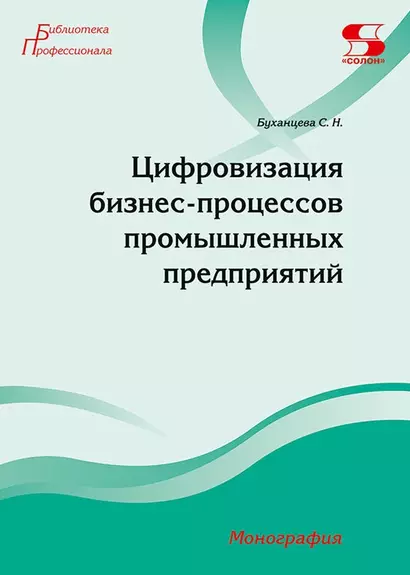 Библиотека Профессионала

«СОЛОН»

Буханцева С. Н.

Цифровизация бизнес-процессов промышленных предприятий

Монография